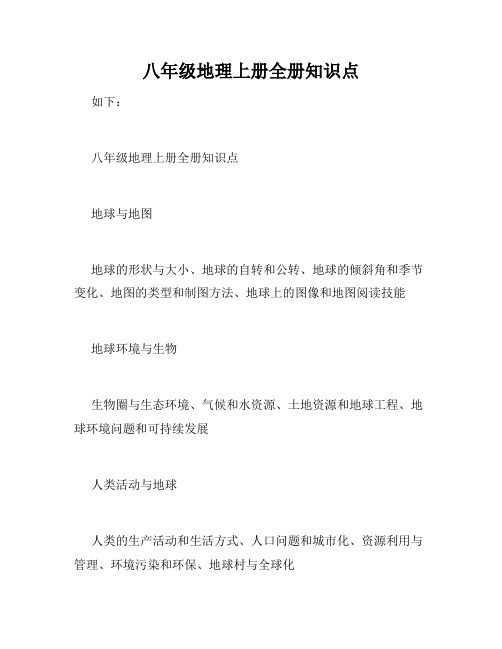 八年级地理上册全册知识点

如下：

八年级地理上册全册知识点

地球与地图

地球的形状与大小、地球的自转和公转、地球的倾斜角和季节变化、地图的类型和制图方法、地球上的图像和地图阅读技能

地球环境与生物

生物圈与生态环境、气候和水资源、土地资源和地球工程、地球环境问题和可持续发展

人类活动与地球

人类的生产活动和生活方式、人口问题和城市化、资源利用与管理、环境污染和环保、地球村与全球化